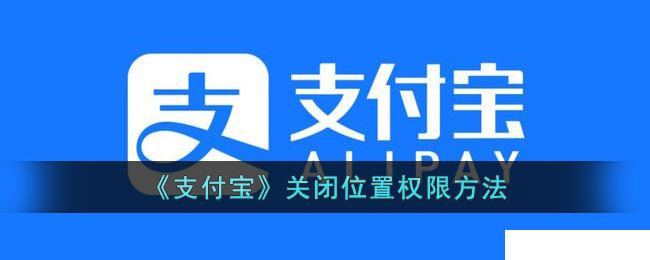 支
支付宝
ALIPAY
《支付宝》关闭位置权限方法